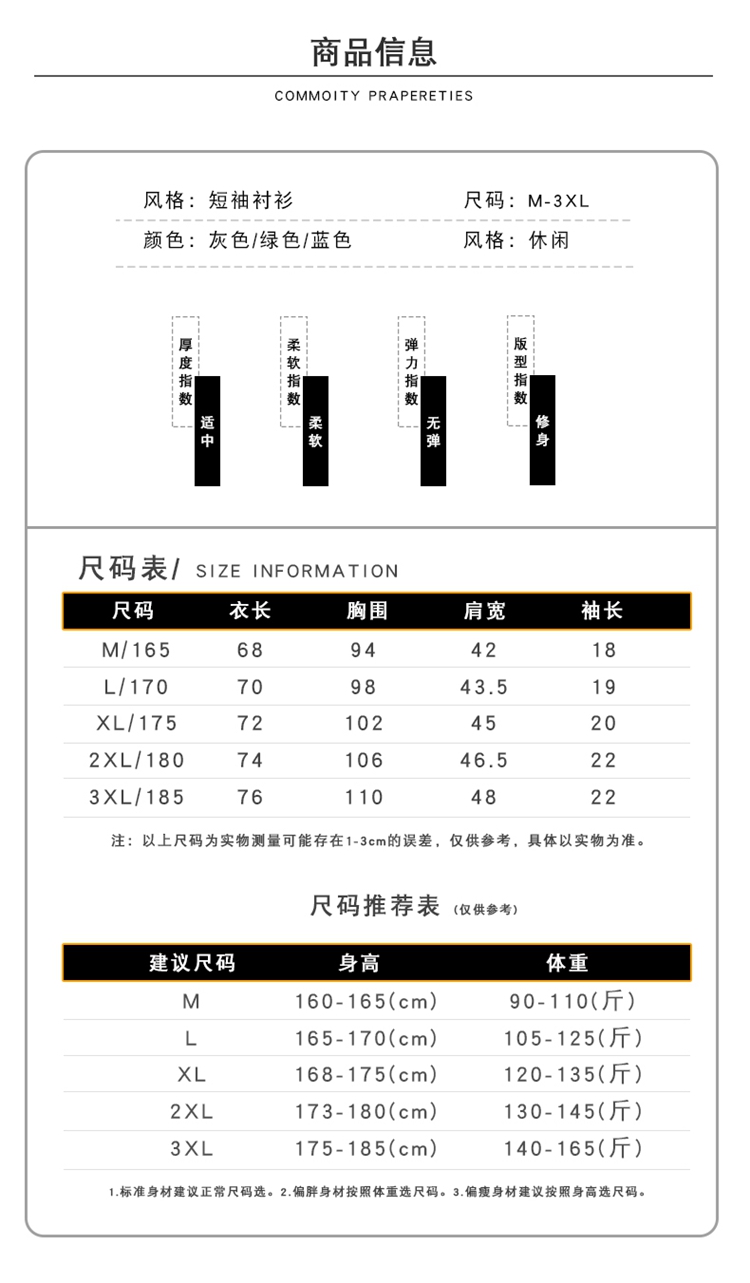 商品信息

COMMOITY PRAPERETIES

风格：短袖衬衫

尺码：M-3XL

颜色：灰色/绿色/蓝色

风格：休闲

厚度指数 适中

柔软指数 柔软

弹力指数 无弹

版型指数 修身

尺码表/ SIZE INFORMATION

| 尺码 | 衣长 | 胸围 | 肩宽 | 袖长 |
|---|---|---|---|---|
| M/165 | 68 | 94 | 42 | 18 |
| L/170 | 70 | 98 | 43.5 | 19 |
| XL/175 | 72 | 102 | 45 | 20 |
| 2XL/180 | 74 | 106 | 46.5 | 22 |
| 3XL/185 | 76 | 110 | 48 | 22 |

注：以上尺码为实物测量可能存在1-3cm的误差，仅供参考，具体以实物为准。

尺码推荐表 (仅供参考)

| 建议尺码 | 身高 | 体重 |
|---|---|---|
| M | 160-165(cm) | 90-110(斤) |
| L | 165-170(cm) | 105-125(斤) |
| XL | 168-175(cm) | 120-135(斤) |
| 2XL | 173-180(cm) | 130-145(斤) |
| 3XL | 175-185(cm) | 140-165(斤) |

1.标准身材建议正常尺码选。2.偏胖身材按照体重选尺码。3.偏瘦身材建议按照身高选尺码。